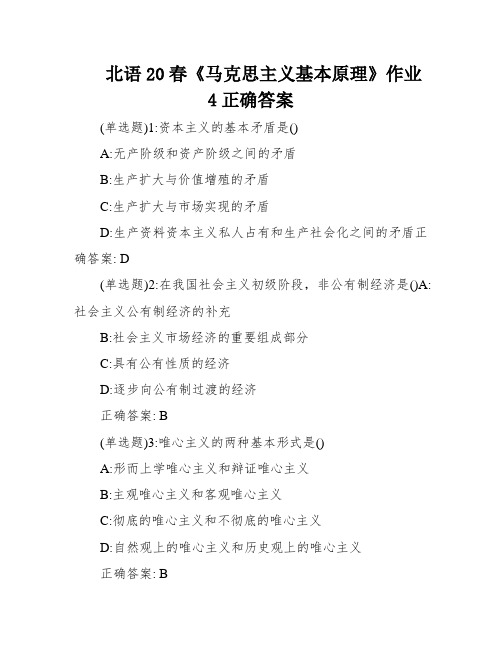 北语20春《马克思主义基本原理》作业4正确答案

(单选题)1:资本主义的基本矛盾是()

A:无产阶级和资产阶级之间的矛盾

B:生产扩大与价值增殖的矛盾

C:生产扩大与市场实现的矛盾

D:生产资料资本主义私人占有和生产社会化之间的矛盾正确答案: D

(单选题)2:在我国社会主义初级阶段，非公有制经济是()A:社会主义公有制经济的补充

B:社会主义市场经济的重要组成部分

C:具有公有性质的经济

D:逐步向公有制过渡的经济

正确答案: B

(单选题)3:唯心主义的两种基本形式是()

A:形而上学唯心主义和辩证唯心主义

B:主观唯心主义和客观唯心主义

C:彻底的唯心主义和不彻底的唯心主义

D:自然观上的唯心主义和历史观上的唯心主义

正确答案: B